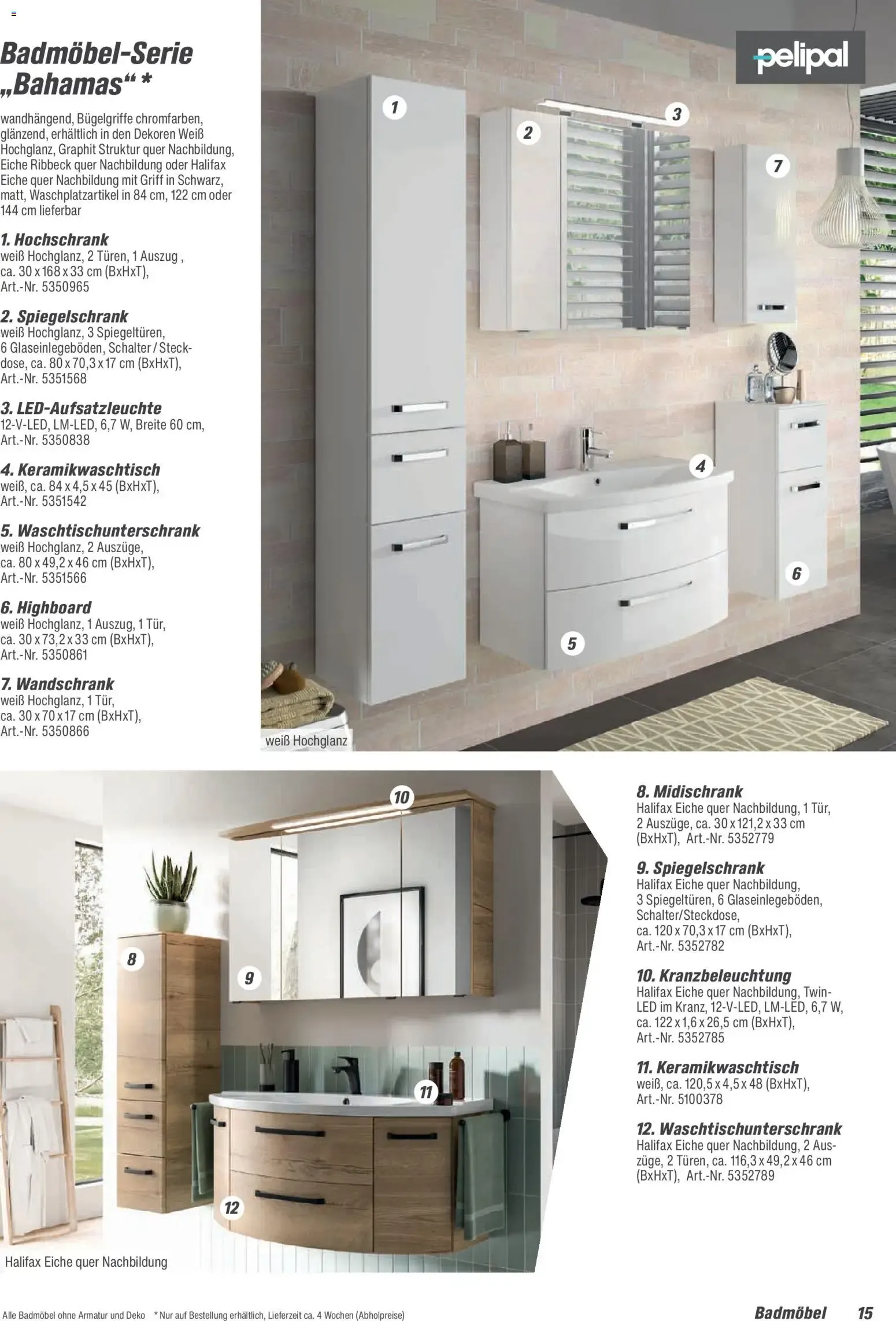 Badmöbel-Serie „Bahamas“ *

wandhängend, Bügelgriffe chromfarben, glänzend, erhältlich in den Dekoren Weiß Hochglanz, Graphit Struktur quer Nachbildung, Eiche Ribbeck quer Nachbildung oder Halifax Eiche quer Nachbildung mit Griff in Schwarz, matt, Waschplatzartikel in 84 cm, 122 cm oder 144 cm lieferbar

1. Hochschrank
weiß Hochglanz, 2 Türen, 1 Auszug , ca. 30 x 168 x 33 cm (BxHxT), Art.-Nr. 5350965

2. Spiegelschrank
weiß Hochglanz, 3 Spiegeltüren, 6 Glaseinlegeböden, Schalter / Steckdose, ca. 80 x 70,3 x 17 cm (BxHxT), Art.-Nr. 5351568

3. LED-Aufsatzleuchte
12-V-LED, LM-LED, 6,7 W, Breite 60 cm, Art.-Nr. 5350838

4. Keramikwaschtisch
weiß, ca. 84 x 4,5 x 45 (BxHxT), Art.-Nr. 5351542

5. Waschtischunterschrank
weiß Hochglanz, 2 Auszüge, ca. 80 x 49,2 x 46 cm (BxHxT), Art.-Nr. 5351566

6. Highboard
weiß Hochglanz, 1 Auszug, 1 Tür, ca. 30 x 73,2 x 33 cm (BxHxT), Art.-Nr. 5350861

7. Wandschrank
weiß Hochglanz, 1 Tür, ca. 30 x 70 x 17 cm (BxHxT), Art.-Nr. 5350866

pelipal

1 2 3 7 4 6 5

weiß Hochglanz

10 8 9 11 12

Halifax Eiche quer Nachbildung

8. Midischrank
Halifax Eiche quer Nachbildung, 1 Tür, 2 Auszüge, ca. 30 x 121,2 x 33 cm (BxHxT), Art.-Nr. 5352779

9. Spiegelschrank
Halifax Eiche quer Nachbildung, 3 Spiegeltüren, 6 Glaseinlegeböden, Schalter/Steckdose, ca. 120 x 70,3 x 17 cm (BxHxT), Art.-Nr. 5352782

10. Kranzbeleuchtung
Halifax Eiche quer Nachbildung, Twin-LED im Kranz, 12-V-LED, LM-LED, 6,7 W, ca. 122 x 1,6 x 26,5 cm (BxHxT), Art.-Nr. 5352785

11. Keramikwaschtisch
weiß, ca. 120,5 x 4,5 x 48 (BxHxT), Art.-Nr. 5100378

12. Waschtischunterschrank
Halifax Eiche quer Nachbildung, 2 Auszüge, 2 Türen, ca. 116,3 x 49,2 x 46 cm (BxHxT), Art.-Nr. 5352789

Alle Badmöbel ohne Armatur und Deko * Nur auf Bestellung erhältlich, Lieferzeit ca. 4 Wochen (Abholpreise)

Badmöbel 15